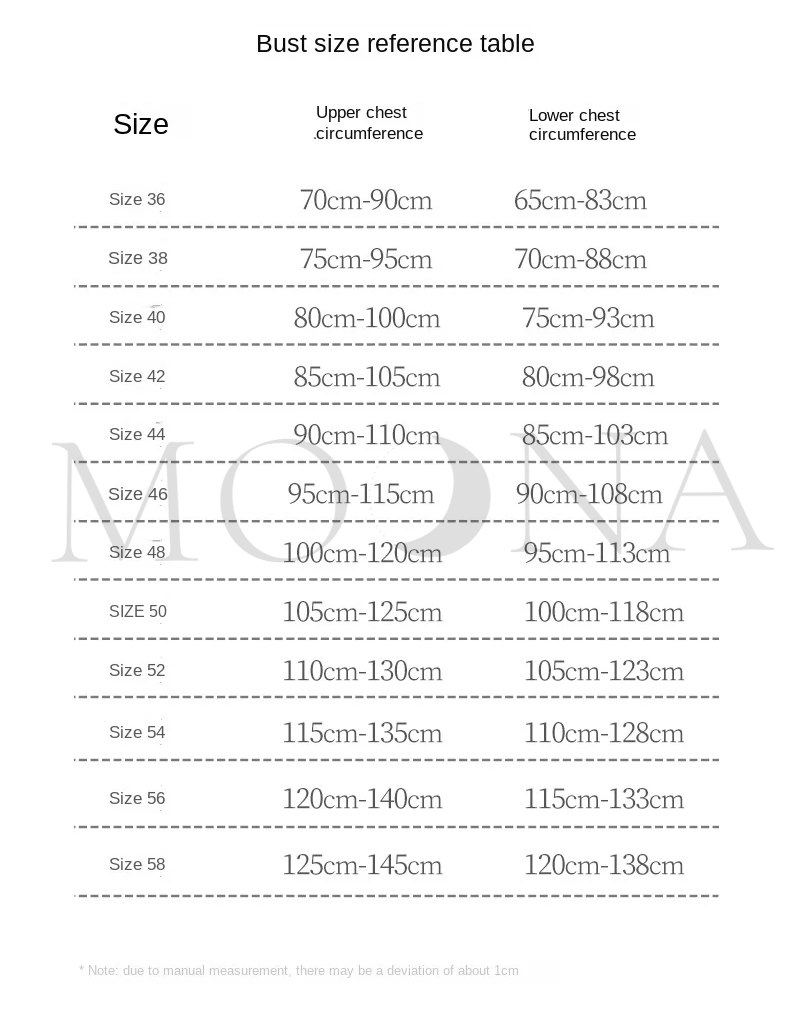 Bust size reference table

| Size | Upper chest .circumference | Lower chest circumference |
|---|---|---|
| Size 36 | 70cm-90cm | 65cm-83cm |
| Size 38 | 75cm-95cm | 70cm-88cm |
| Size 40 | 80cm-100cm | 75cm-93cm |
| Size 42 | 85cm-105cm | 80cm-98cm |
| Size 44 | 90cm-110cm | 85cm-103cm |
| Size 46 | 95cm-115cm | 90cm-108cm |
| Size 48 | 100cm-120cm | 95cm-113cm |
| SIZE 50 | 105cm-125cm | 100cm-118cm |
| Size 52 | 110cm-130cm | 105cm-123cm |
| Size 54 | 115cm-135cm | 110cm-128cm |
| Size 56 | 120cm-140cm | 115cm-133cm |
| Size 58 | 125cm-145cm | 120cm-138cm |

MOONA

* Note: due to manual measurement, there may be a deviation of about 1cm